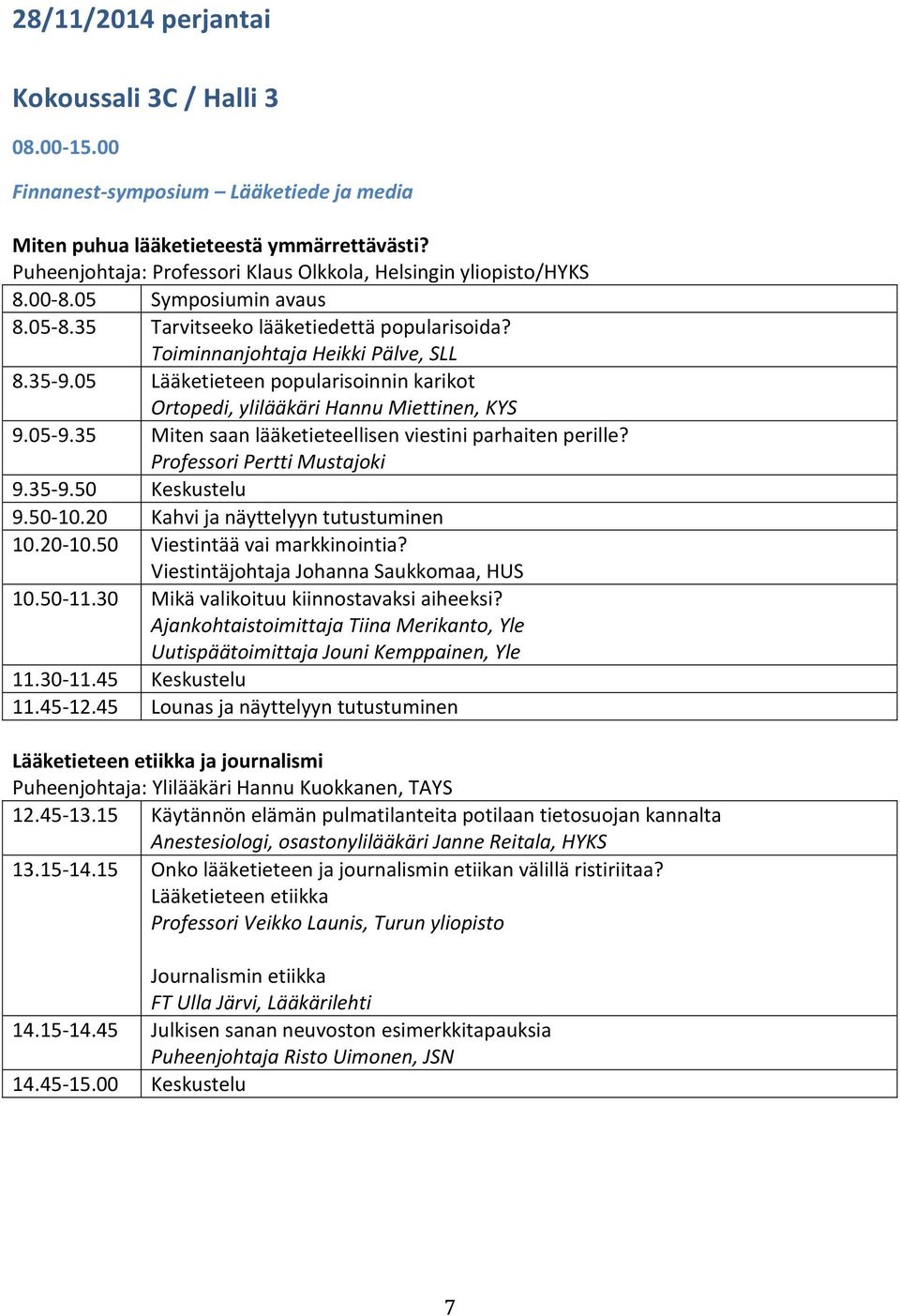 28/11/2014 perjantai

Kokoussali 3C / Halli 3

08.00-15.00

Finnanest-symposium – Lääketiede ja media

Miten puhua lääketieteestä ymmärrettävästi?
Puheenjohtaja: Professori Klaus Olkkola, Helsingin yliopisto/HYKS

| | |
|---|---|
| 8.00-8.05 | Symposiumin avaus |
| 8.05-8.35 | Tarvitseeko lääketiedettä popularisoida? Toiminnanjohtaja Heikki Pälve, SLL |
| 8.35-9.05 | Lääketieteen popularisoinnin karikot Ortopedi, ylilääkäri Hannu Miettinen, KYS |
| 9.05-9.35 | Miten saan lääketieteellisen viestini parhaiten perille? Professori Pertti Mustajoki |
| 9.35-9.50 | Keskustelu |
| 9.50-10.20 | Kahvi ja näyttelyyn tutustuminen |
| 10.20-10.50 | Viestintää vai markkinointia? Viestintäjohtaja Johanna Saukkomaa, HUS |
| 10.50-11.30 | Mikä valikoituu kiinnostavaksi aiheeksi? Ajankohtaistoimittaja Tiina Merikanto, Yle Uutispäätoimittaja Jouni Kemppainen, Yle |
| 11.30-11.45 | Keskustelu |
| 11.45-12.45 | Lounas ja näyttelyyn tutustuminen |

Lääketieteen etiikka ja journalismi
Puheenjohtaja: Ylilääkäri Hannu Kuokkanen, TAYS

| | |
|---|---|
| 12.45-13.15 | Käytännön elämän pulmatilanteita potilaan tietosuojan kannalta Anestesiologi, osastonylilääkäri Janne Reitala, HYKS |
| 13.15-14.15 | Onko lääketieteen ja journalismin etiikan välillä ristiriitaa? Lääketieteen etiikka Professori Veikko Launis, Turun yliopisto Journalismin etiikka FT Ulla Järvi, Lääkärilehti |
| 14.15-14.45 | Julkisen sanan neuvoston esimerkkitapauksia Puheenjohtaja Risto Uimonen, JSN |
| 14.45-15.00 | Keskustelu |

7